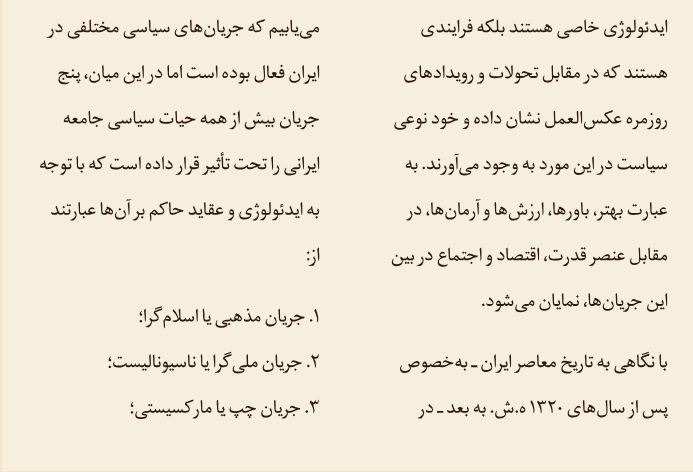 ایدئولوژی خاصی هستند بلکه فرایندی هستند که در مقابل تحولات و رویدادهای روزمره عکس‌العمل نشان داده و خود نوعی سیاست در این مورد به وجود می‌آورند. به عبارت بهتر، باورها، ارزش‌ها و آرمان‌ها، در مقابل عنصر قدرت، اقتصاد و اجتماع در بین این جریان‌ها، نمایان می‌شود.

با نگاهی به تاریخ معاصر ایران ـ به‌خصوص پس از سال‌های ۱۳۲۰ ه.ش. به بعد ـ در می‌یابیم که جریان‌های سیاسی مختلفی در ایران فعال بوده است اما در این میان، پنج جریان بیش از همه حیات سیاسی جامعه ایرانی را تحت تأثیر قرار داده است که با توجه به ایدئولوژی و عقاید حاکم بر آن‌ها عبارتند از:

۱. جریان مذهبی یا اسلام‌گرا؛

۲. جریان ملی‌گرا یا ناسیونالیست؛

۳. جریان چپ یا مارکسیستی؛